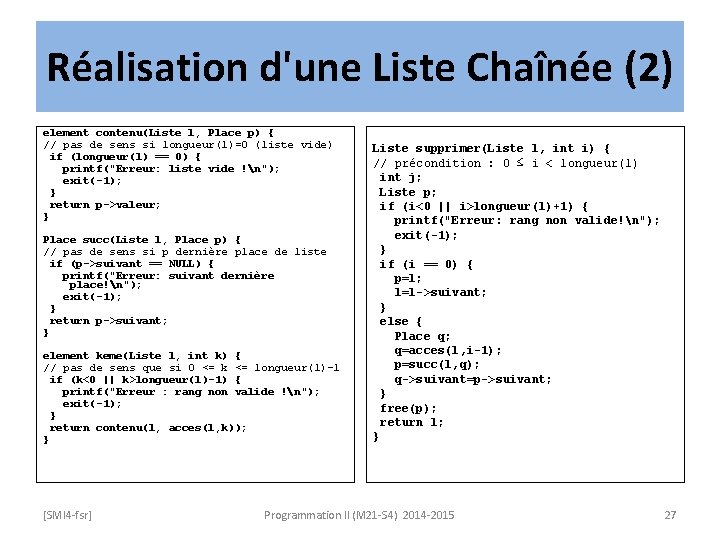 Réalisation d'une Liste Chaînée (2)

element contenu(Liste l, Place p) {
// pas de sens si longueur(l)=0 (liste vide)
 if (longueur(l) == 0) {
   printf("Erreur: liste vide !\n");
   exit(-1);
 }
 return p->valeur;
}

Place succ(Liste l, Place p) {
// pas de sens si p dernière place de liste
 if (p->suivant == NULL) {
   printf("Erreur: suivant dernière place!\n");
   exit(-1);
 }
 return p->suivant;
}

element keme(Liste l, int k) {
// pas de sens que si 0 <= k <= longueur(l)-1
 if (k<0 || k>longueur(l)-1) {
   printf("Erreur : rang non valide !\n");
   exit(-1);
 }
 return contenu(l, acces(l,k));
}

Liste supprimer(Liste l, int i) {
// précondition : 0 ≤ i < longueur(l)
 int j;
 Liste p;
 if (i<0 || i>longueur(l)+1) {
   printf("Erreur: rang non valide!\n");
   exit(-1);
 }
 if (i == 0) {
   p=l;
   l=l->suivant;
 }
 else {
   Place q;
   q=acces(l,i-1);
   p=succ(l,q);
   q->suivant=p->suivant;
 }
 free(p);
 return l;
}

[SMI4-fsr]   Programmation II (M21-S4) 2014-2015   27